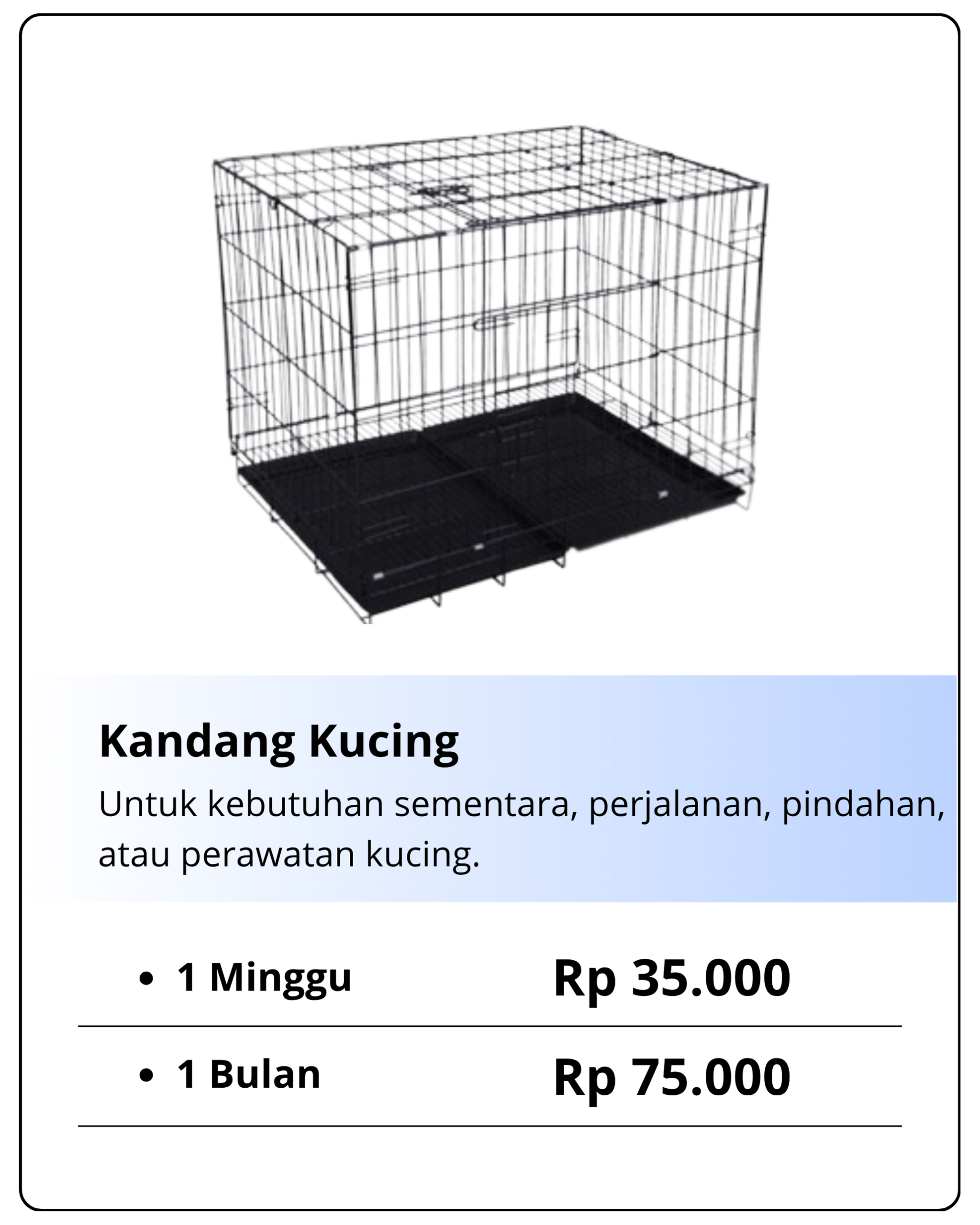 Kandang Kucing

Untuk kebutuhan sementara, perjalanan, pindahan, atau perawatan kucing.

• 1 Minggu Rp 35.000

• 1 Bulan Rp 75.000